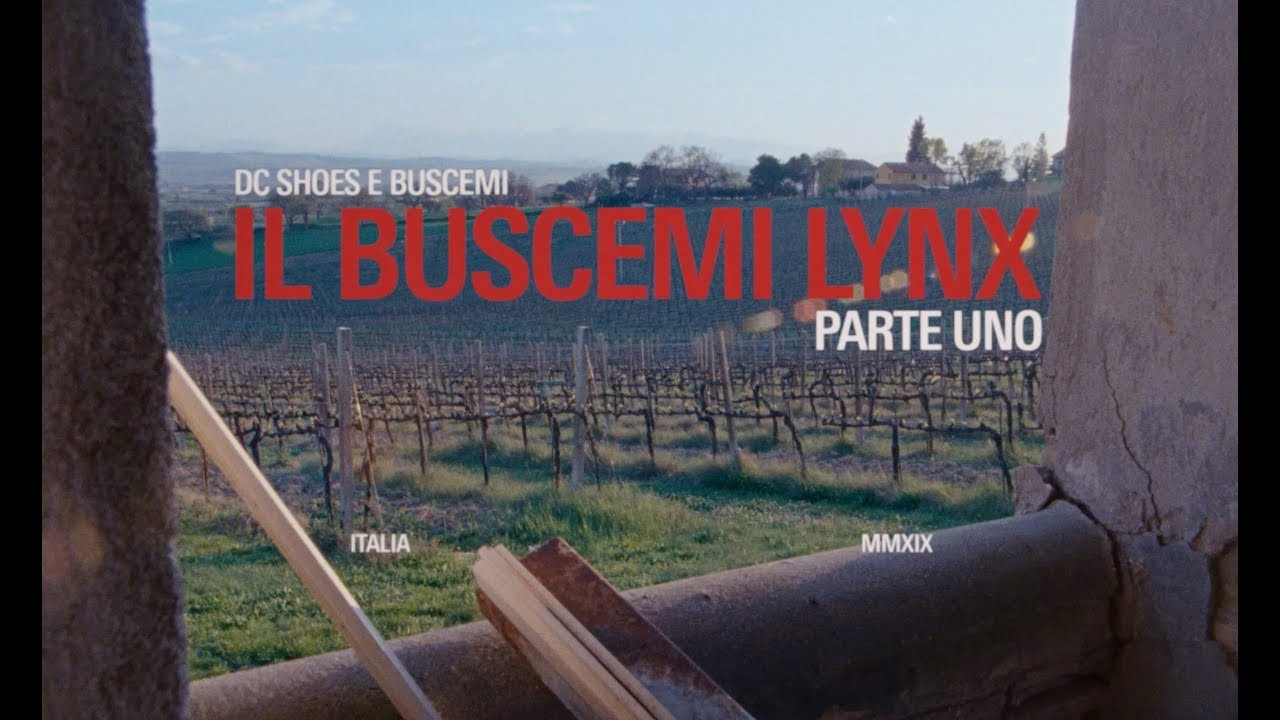 DC SHOES E BUSCEMI
IL BUSCEMI LYNX
PARTE UNO

ITALIA
MMXIX